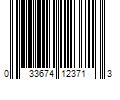 0 33674 12371 3